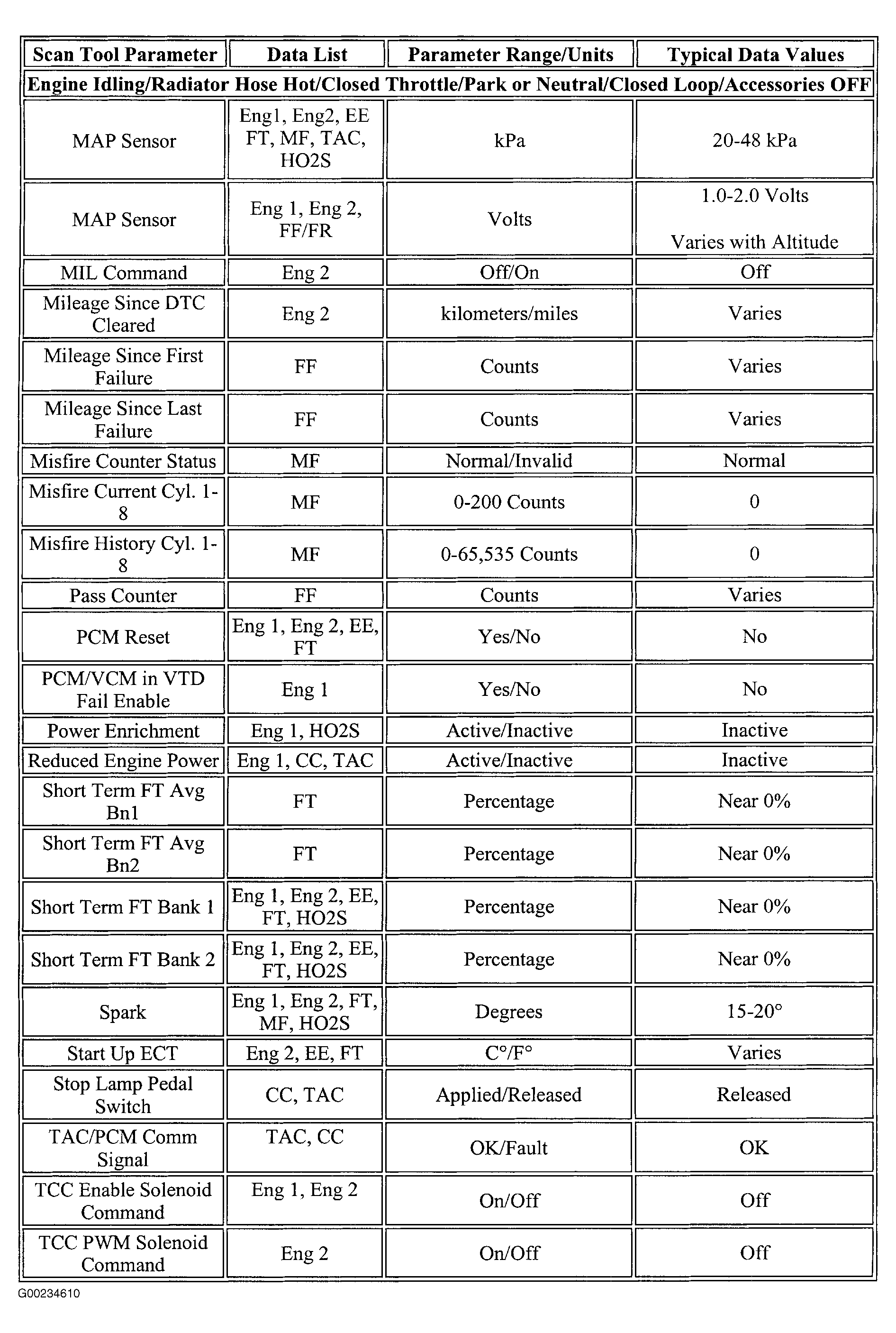 | Scan Tool Parameter | Data List | Parameter Range/Units | Typical Data Values |
|---|---|---|---|
| Engine Idling/Radiator Hose Hot/Closed Throttle/Park or Neutral/Closed Loop/Accessories OFF | | | |
| MAP Sensor | Eng1, Eng2, EE FT, MF, TAC, HO2S | kPa | 20-48 kPa |
| MAP Sensor | Eng 1, Eng 2, FF/FR | Volts | 1.0-2.0 Volts Varies with Altitude |
| MIL Command | Eng 2 | Off/On | Off |
| Mileage Since DTC Cleared | Eng 2 | kilometers/miles | Varies |
| Mileage Since First Failure | FF | Counts | Varies |
| Mileage Since Last Failure | FF | Counts | Varies |
| Misfire Counter Status | MF | Normal/Invalid | Normal |
| Misfire Current Cyl. 1-8 | MF | 0-200 Counts | 0 |
| Misfire History Cyl. 1-8 | MF | 0-65,535 Counts | 0 |
| Pass Counter | FF | Counts | Varies |
| PCM Reset | Eng 1, Eng 2, EE, FT | Yes/No | No |
| PCM/VCM in VTD Fail Enable | Eng 1 | Yes/No | No |
| Power Enrichment | Eng 1, HO2S | Active/Inactive | Inactive |
| Reduced Engine Power | Eng 1, CC, TAC | Active/Inactive | Inactive |
| Short Term FT Avg Bn1 | FT | Percentage | Near 0% |
| Short Term FT Avg Bn2 | FT | Percentage | Near 0% |
| Short Term FT Bank 1 | Eng 1, Eng 2, EE, FT, HO2S | Percentage | Near 0% |
| Short Term FT Bank 2 | Eng 1, Eng 2, EE, FT, HO2S | Percentage | Near 0% |
| Spark | Eng 1, Eng 2, FT, MF, HO2S | Degrees | 15-20° |
| Start Up ECT | Eng 2, EE, FT | C°/F° | Varies |
| Stop Lamp Pedal Switch | CC, TAC | Applied/Released | Released |
| TAC/PCM Comm Signal | TAC, CC | OK/Fault | OK |
| TCC Enable Solenoid Command | Eng 1, Eng 2 | On/Off | Off |
| TCC PWM Solenoid Command | Eng 2 | On/Off | Off |

G00234610